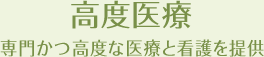 高度医療

専門かつ高度な医療と看護を提供